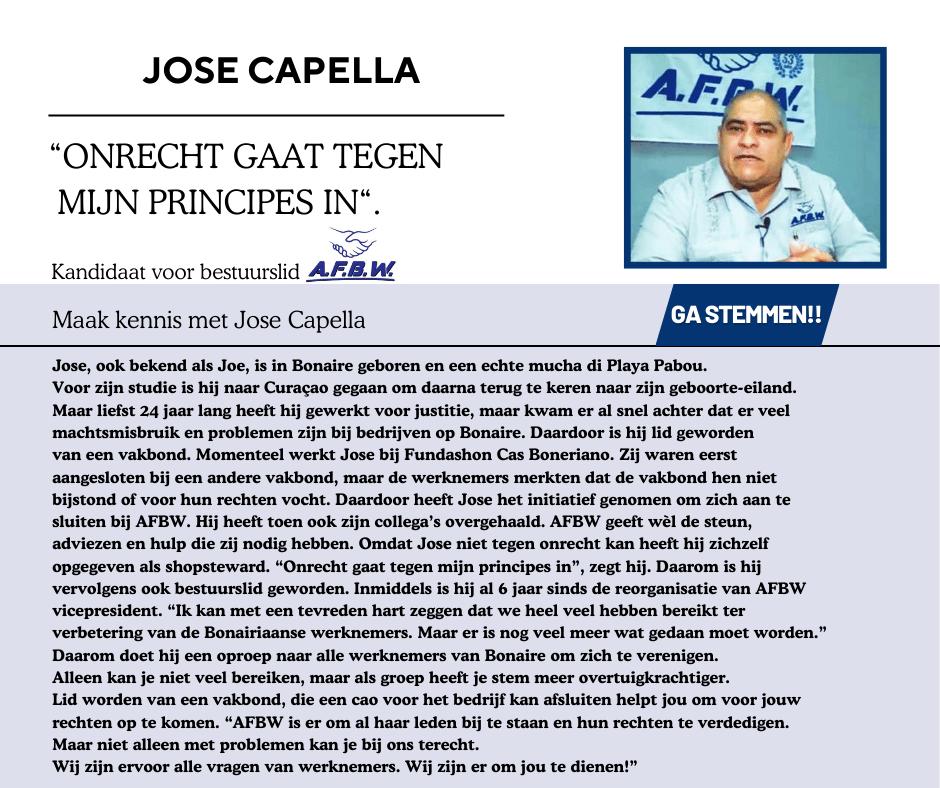 JOSE CAPELLA

"ONRECHT GAAT TEGEN MIJN PRINCIPES IN".

Kandidaat voor bestuurslid A.F.B.W.

A.F.B.W.

A.F.B.W.

Maak kennis met Jose Capella

GA STEMMEN!!

Jose, ook bekend als Joe, is in Bonaire geboren en een echte mucha di Playa Pabou. Voor zijn studie is hij naar Curaçao gegaan om daarna terug te keren naar zijn geboorte-eiland. Maar liefst 24 jaar lang heeft hij gewerkt voor justitie, maar kwam er al snel achter dat er veel machtsmisbruik en problemen zijn bij bedrijven op Bonaire. Daardoor is hij lid geworden van een vakbond. Momenteel werkt Jose bij Fundashon Cas Boneriano. Zij waren eerst aangesloten bij een andere vakbond, maar de werknemers merkten dat de vakbond hen niet bijstond of voor hun rechten vocht. Daardoor heeft Jose het initiatief genomen om zich aan te sluiten bij AFBW. Hij heeft toen ook zijn collega's overgehaald. AFBW geeft wèl de steun, adviezen en hulp die zij nodig hebben. Omdat Jose niet tegen onrecht kan heeft hij zichzelf opgegeven als shopsteward. "Onrecht gaat tegen mijn principes in", zegt hij. Daarom is hij vervolgens ook bestuurslid geworden. Inmiddels is hij al 6 jaar sinds de reorganisatie van AFBW vicepresident. "Ik kan met een tevreden hart zeggen dat we heel veel hebben bereikt ter verbetering van de Bonairiaanse werknemers. Maar er is nog veel meer wat gedaan moet worden." Daarom doet hij een oproep naar alle werknemers van Bonaire om zich te verenigen. Alleen kan je niet veel bereiken, maar als groep heeft je stem meer overtuigkrachtiger. Lid worden van een vakbond, die een cao voor het bedrijf kan afsluiten helpt jou om voor jouw rechten op te komen. "AFBW is er om al haar leden bij te staan en hun rechten te verdedigen. Maar niet alleen met problemen kan je bij ons terecht. Wij zijn ervoor alle vragen van werknemers. Wij zijn er om jou te dienen!"